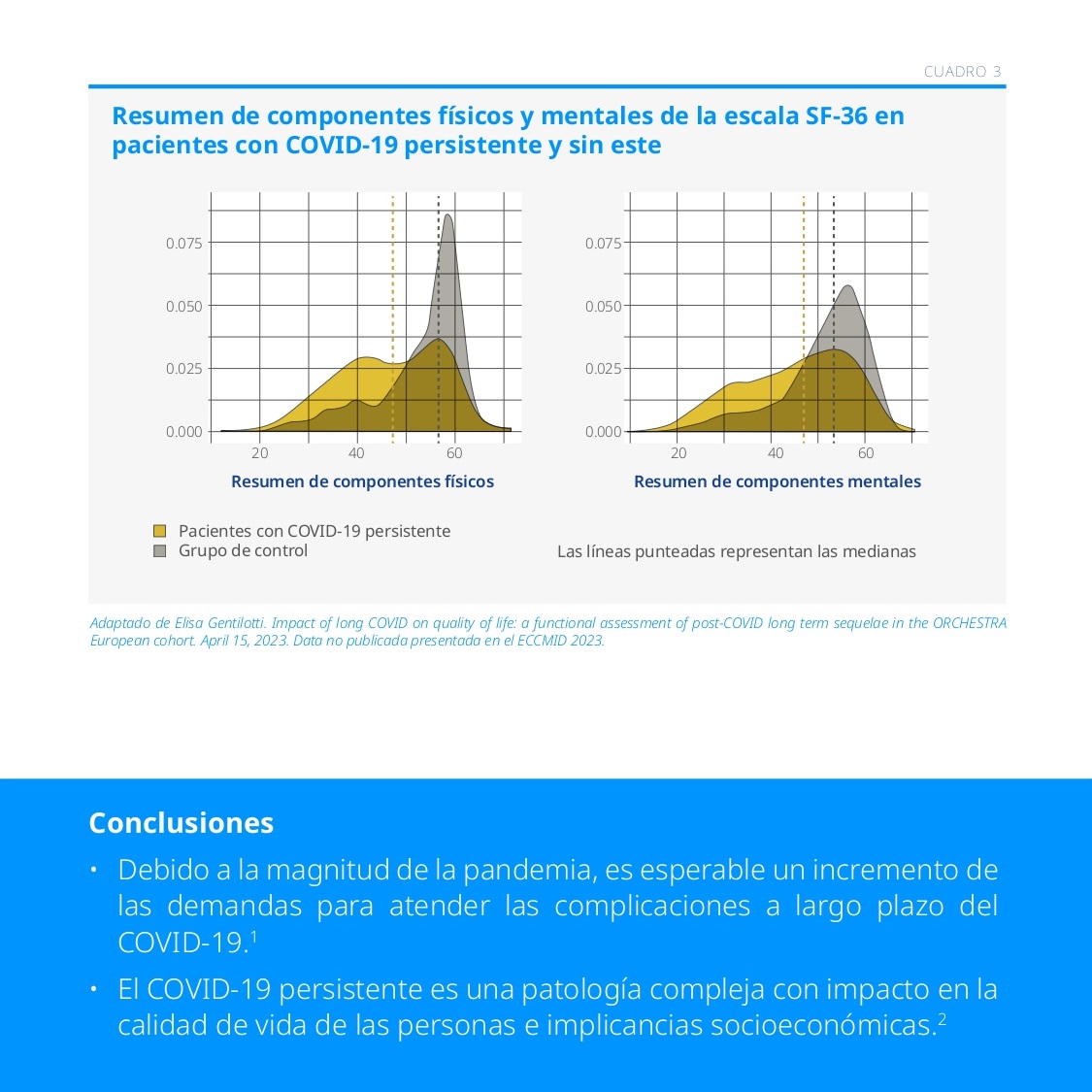 CUADRO 3

Resumen de componentes físicos y mentales de la escala SF-36 en pacientes con COVID-19 persistente y sin este

0.075
0.050
0.025
0.000
20 40 60
Resumen de componentes físicos

0.075
0.050
0.025
0.000
20 40 60
Resumen de componentes mentales

Pacientes con COVID-19 persistente
Grupo de control

Las líneas punteadas representan las medianas

Adaptado de Elisa Gentilotti. Impact of long COVID on quality of life: a functional assessment of post-COVID long term sequelae in the ORCHESTRA European cohort. April 15, 2023. Data no publicada presentada en el ECCMID 2023.

Conclusiones

• Debido a la magnitud de la pandemia, es esperable un incremento de las demandas para atender las complicaciones a largo plazo del COVID-19.$^1$

• El COVID-19 persistente es una patología compleja con impacto en la calidad de vida de las personas e implicancias socioeconómicas.$^2$